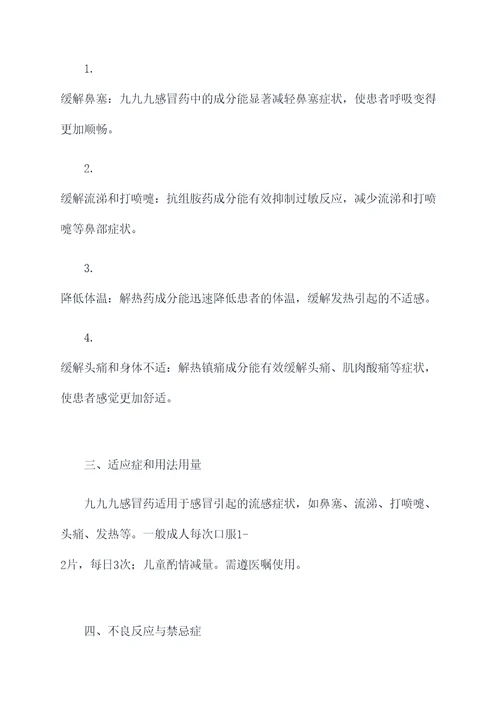 1.

缓解鼻塞：九九九感冒药中的成分能显著减轻鼻塞症状，使患者呼吸变得更加顺畅。

2.

缓解流涕和打喷嚏：抗组胺药成分能有效抑制过敏反应，减少流涕和打喷嚏等鼻部症状。

3.

降低体温：解热药成分能迅速降低患者的体温，缓解发热引起的不适感。

4.

缓解头痛和身体不适：解热镇痛成分能有效缓解头痛、肌肉酸痛等症状，使患者感觉更加舒适。

三、适应症和用法用量

九九九感冒药适用于感冒引起的流感症状，如鼻塞、流涕、打喷嚏、头痛、发热等。一般成人每次口服1-2片，每日3次；儿童酌情减量。需遵医嘱使用。

四、不良反应与禁忌症